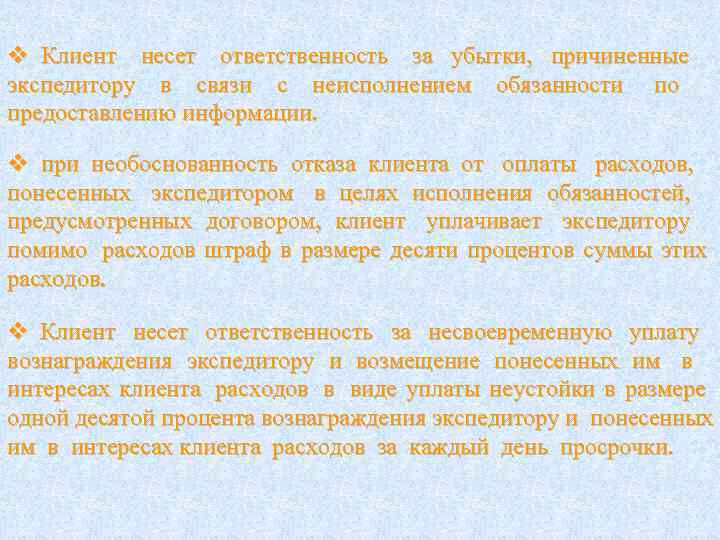 ❖ Клиент несет ответственность за убытки, причиненные экспедитору в связи с неисполнением обязанности по предоставлению информации.

❖ при необоснованность отказа клиента от оплаты расходов, понесенных экспедитором в целях исполнения обязанностей, предусмотренных договором, клиент уплачивает экспедитору помимо расходов штраф в размере десяти процентов суммы этих расходов.

❖ Клиент несет ответственность за несвоевременную уплату вознаграждения экспедитору и возмещение понесенных им в интересах клиента расходов в виде уплаты неустойки в размере одной десятой процента вознаграждения экспедитору и понесенных им в интересах клиента расходов за каждый день просрочки.